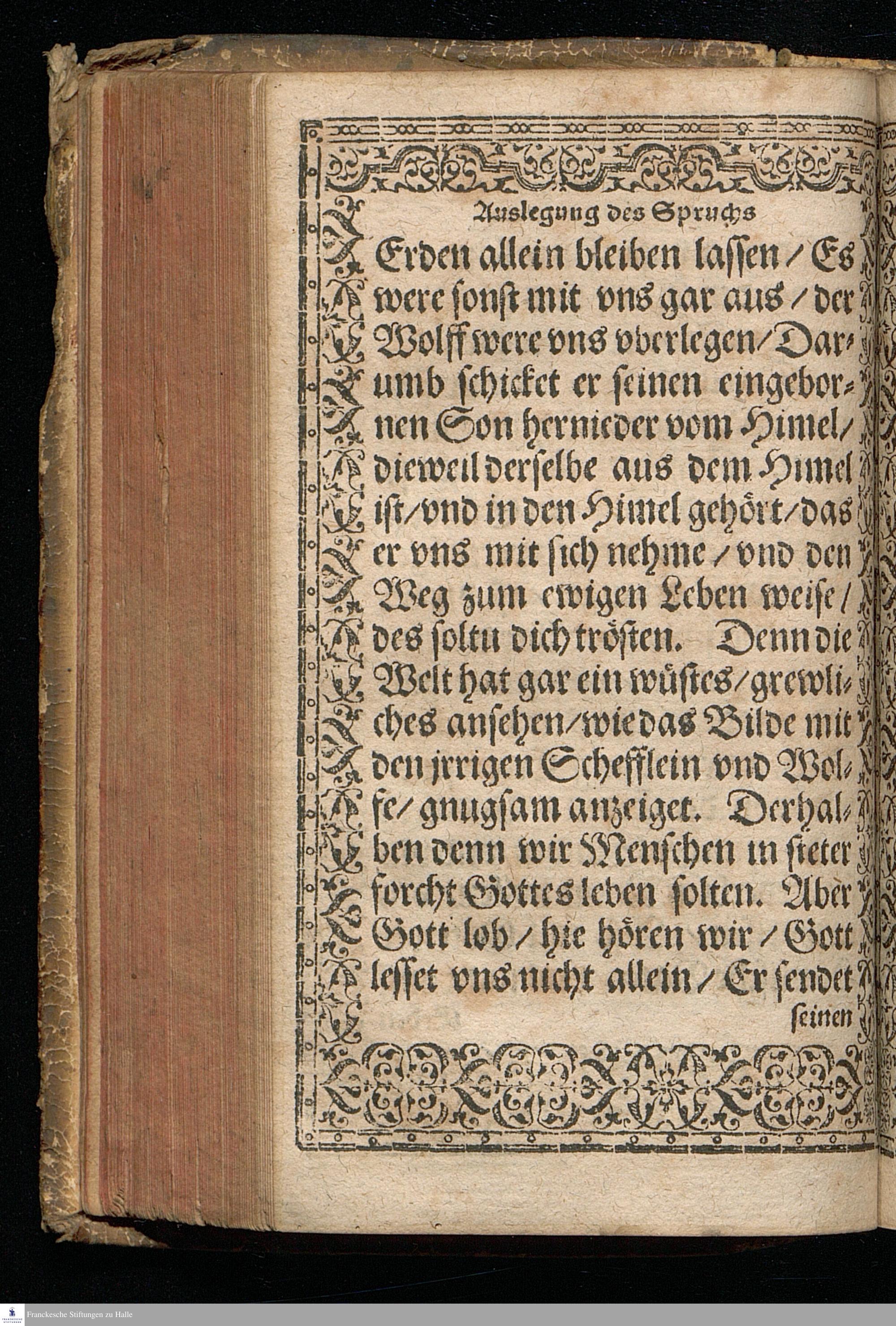 Auslegung des Spruchs

Erden allein bleiben lassen / Es were sonst mit vns gar aus / der Wolff were vns vberlegen / Darumb schicket er seinen eingebornen Son hernieder vom Himel / dieweil derselbe aus dem Himel ist / vnd in den Himel gehört / das er vns mit sich nehme / vnd den Weg zum ewigen Leben weise / des soltu dich trösten. Denn die Welt hat gar ein wüstes / grewliches ansehen / wie das Bilde mit den jrrigen Schefflein vnd Wolfe / gnugsam anzeiget. Derhalben denn wir Menschen in steter forcht Gottes leben solten. Aber Gott lob / hie hören wir / Gott lesset vns nicht allein / Er sendet seinen

Franckesche Stiftungen zu Halle